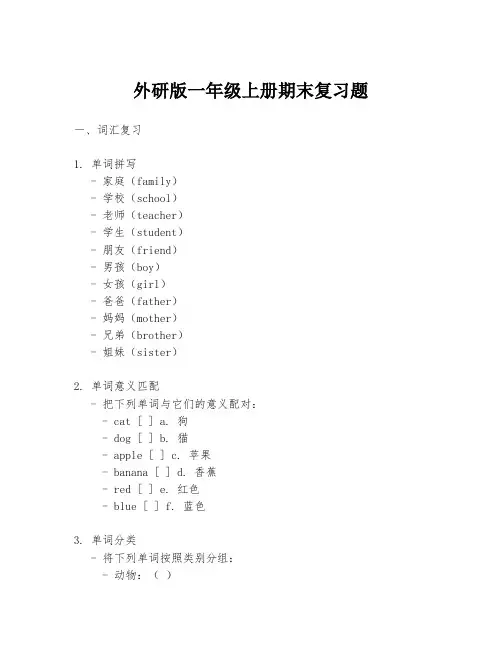 外研版一年级上册期末复习题

一、词汇复习

1. 单词拼写
- 家庭（family）
- 学校（school）
- 老师（teacher）
- 学生（student）
- 朋友（friend）
- 男孩（boy）
- 女孩（girl）
- 爸爸（father）
- 妈妈（mother）
- 兄弟（brother）
- 姐妹（sister）

2. 单词意义匹配
- 把下列单词与它们的意义配对：
- cat [ ] a. 狗
- dog [ ] b. 猫
- apple [ ] c. 苹果
- banana [ ] d. 香蕉
- red [ ] e. 红色
- blue [ ] f. 蓝色

3. 单词分类
- 将下列单词按照类别分组：
- 动物：（ ）